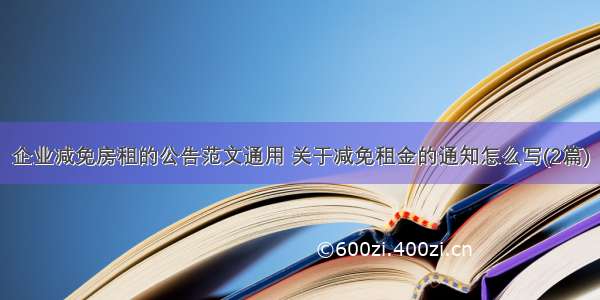 企业减免房租的公告范文通用 关于减免租金的通知怎么写(2篇)

©600zi.400zi.cn